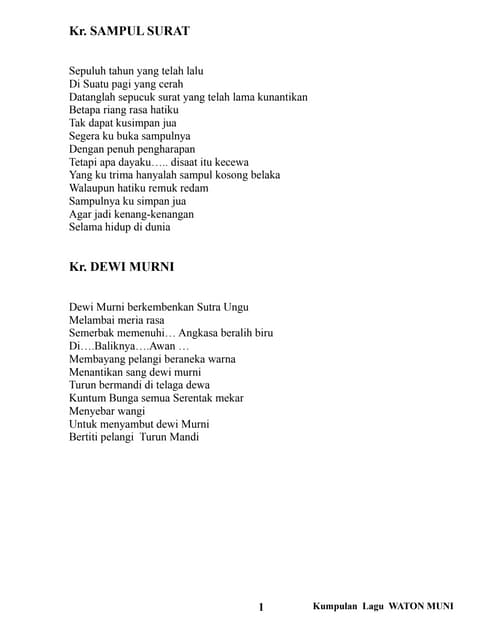 Kr. SAMPUL SURAT

Sepuluh tahun yang telah lalu
Di Suatu pagi yang cerah
Datanglah sepucuk surat yang telah lama kunantikan
Betapa riang rasa hatiku
Tak dapat kusimpan jua
Segera ku buka sampulnya
Dengan penuh pengharapan
Tetapi apa dayaku….. disaat itu kecewa
Yang ku trima hanyalah sampul kosong belaka
Walaupun hatiku remuk redam
Sampulnya ku simpan jua
Agar jadi kenang-kenangan
Selama hidup di dunia

Kr. DEWI MURNI

Dewi Murni berkembenkan Sutra Ungu
Melambai meria rasa
Semerbak memenuhi… Angkasa beralih biru
Di….Baliknya….Awan …
Membayang pelangi beraneka warna
Menantikan sang dewi murni
Turun bermandi di telaga dewa
Kuntum Bunga semua Serentak mekar
Menyebar wangi
Untuk menyambut dewi Murni
Bertiti pelangi Turun Mandi

1 Kumpulan Lagu WATON MUNI